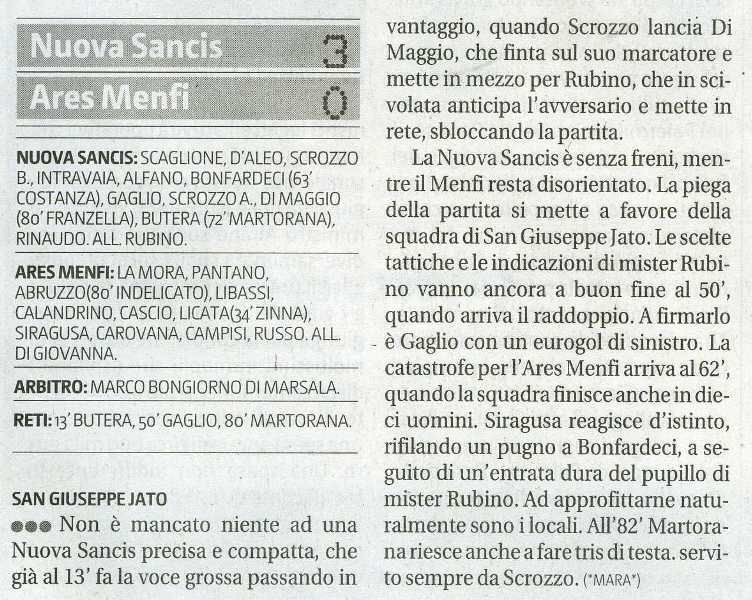 Nuova Sancis 3
Ares Menfi 0

NUOVA SANCIS: SCAGLIONE, D'ALEO, SCROZZO B., INTRAVAIA, ALFANO, BONFARDECI (63' COSTANZA), GAGLIO, SCROZZO A., DI MAGGIO (80' FRANZELLA), BUTERA (72' MARTORANA), RINAUDO. ALL. RUBINO.

ARES MENFI: LA MORA, PANTANO, ABRUZZO(80' INDELICATO), LIBASSI, CALANDRINO, CASCIO, LICATA(34' ZINNA), SIRAGUSA, CAROVANA, CAMPISI, RUSSO. ALL. DI GIOVANNA.

ARBITRO: MARCO BONGIORNO DI MARSALA.

RETI: 13' BUTERA, 50' GAGLIO, 80' MARTORANA.

SAN GIUSEPPE JATO
●●● Non è mancato niente ad una Nuova Sancis precisa e compatta, che già al 13' fa la voce grossa passando in vantaggio, quando Scrozzo lancia Di Maggio, che finta sul suo marcatore e mette in mezzo per Rubino, che in scivolata anticipa l'avversario e mette in rete, sbloccando la partita.

La Nuova Sancis è senza freni, mentre il Menfi resta disorientato. La piega della partita si mette a favore della squadra di San Giuseppe Jato. Le scelte tattiche e le indicazioni di mister Rubino vanno ancora a buon fine al 50', quando arriva il raddoppio. A firmarlo è Gaglio con un eurogol di sinistro. La catastrofe per l'Ares Menfi arriva al 62', quando la squadra finisce anche in dieci uomini. Siragusa reagisce d'istinto, rifilando un pugno a Bonfardeci, a seguito di un'entrata dura del pupillo di mister Rubino. Ad approfittarne naturalmente sono i locali. All'82' Martorana riesce anche a fare tris di testa. servito sempre da Scrozzo. (*MARA*)